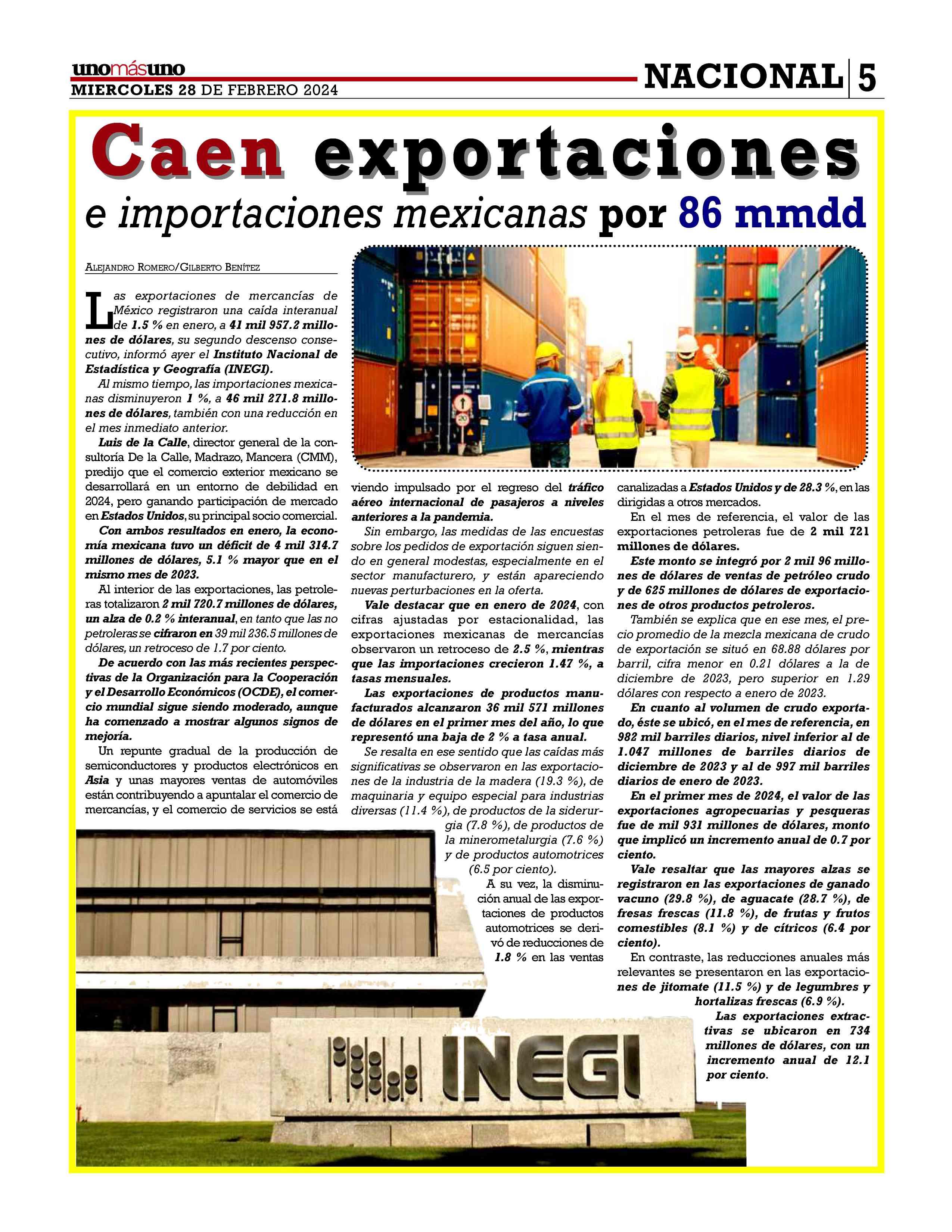 unomásuno
MIERCOLES 28 DE FEBRERO 2024

NACIONAL 5

Caen exportaciones e importaciones mexicanas por 86 mmdd

ALEJANDRO ROMERO/GILBERTO BENÍTEZ

Las exportaciones de mercancías de México registraron una caída interanual de 1.5 % en enero, a 41 mil 957.2 millones de dólares, su segundo descenso consecutivo, informó ayer el Instituto Nacional de Estadística y Geografía (INEGI).

Al mismo tiempo, las importaciones mexicanas disminuyeron 1 %, a 46 mil 271.8 millones de dólares, también con una reducción en el mes inmediato anterior.

Luis de la Calle, director general de la consultoría De la Calle, Madrazo, Mancera (CMM), predijo que el comercio exterior mexicano se desarrollará en un entorno de debilidad en 2024, pero ganando participación de mercado en Estados Unidos, su principal socio comercial.

Con ambos resultados en enero, la economía mexicana tuvo un déficit de 4 mil 314.7 millones de dólares, 5.1 % mayor que en el mismo mes de 2023.

Al interior de las exportaciones, las petroleras totalizaron 2 mil 720.7 millones de dólares, un alza de 0.2 % interanual, en tanto que las no petroleras se cifraron en 39 mil 236.5 millones de dólares, un retroceso de 1.7 por ciento.

De acuerdo con las más recientes perspectivas de la Organización para la Cooperación y el Desarrollo Económicos (OCDE), el comercio mundial sigue siendo moderado, aunque ha comenzado a mostrar algunos signos de mejoría.

Un repunte gradual de la producción de semiconductores y productos electrónicos en Asia y unas mayores ventas de automóviles están contribuyendo a apuntalar el comercio de mercancías, y el comercio de servicios se está viendo impulsado por el regreso del tráfico aéreo internacional de pasajeros a niveles anteriores a la pandemia.

Sin embargo, las medidas de las encuestas sobre los pedidos de exportación siguen siendo en general modestas, especialmente en el sector manufacturero, y están apareciendo nuevas perturbaciones en la oferta.

Vale destacar que en enero de 2024, con cifras ajustadas por estacionalidad, las exportaciones mexicanas de mercancías observaron un retroceso de 2.5 %, mientras que las importaciones crecieron 1.47 %, a tasas mensuales.

Las exportaciones de productos manufacturados alcanzaron 36 mil 571 millones de dólares en el primer mes del año, lo que representó una baja de 2 % a tasa anual.

Se resalta en ese sentido que las caídas más significativas se observaron en las exportaciones de la industria de la madera (19.3 %), de maquinaria y equipo especial para industrias diversas (11.4 %), de productos de la siderurgia (7.8 %), de productos de la minerometalurgia (7.6 %) y de productos automotrices (6.5 por ciento).

A su vez, la disminución anual de las exportaciones de productos automotrices se derivó de reducciones de 1.8 % en las ventas canalizadas a Estados Unidos y de 28.3 %, en las dirigidas a otros mercados.

En el mes de referencia, el valor de las exportaciones petroleras fue de 2 mil 721 millones de dólares.

Este monto se integró por 2 mil 96 millones de dólares de ventas de petróleo crudo y de 625 millones de dólares de exportaciones de otros productos petroleros.

También se explica que en ese mes, el precio promedio de la mezcla mexicana de crudo de exportación se situó en 68.88 dólares por barril, cifra menor en 0.21 dólares a la de diciembre de 2023, pero superior en 1.29 dólares con respecto a enero de 2023.

En cuanto al volumen de crudo exportado, éste se ubicó, en el mes de referencia, en 982 mil barriles diarios, nivel inferior al de 1.047 millones de barriles diarios de diciembre de 2023 y al de 997 mil barriles diarios de enero de 2023.

En el primer mes de 2024, el valor de las exportaciones agropecuarias y pesqueras fue de mil 931 millones de dólares, monto que implicó un incremento anual de 0.7 por ciento.

Vale resaltar que las mayores alzas se registraron en las exportaciones de ganado vacuno (29.8 %), de aguacate (28.7 %), de fresas frescas (11.8 %), de frutas y frutos comestibles (8.1 %) y de cítricos (6.4 por ciento).

En contraste, las reducciones anuales más relevantes se presentaron en las exportaciones de jitomate (11.5 %) y de legumbres y hortalizas frescas (6.9 %).

Las exportaciones extractivas se ubicaron en 734 millones de dólares, con un incremento anual de 12.1 por ciento.

INEGI